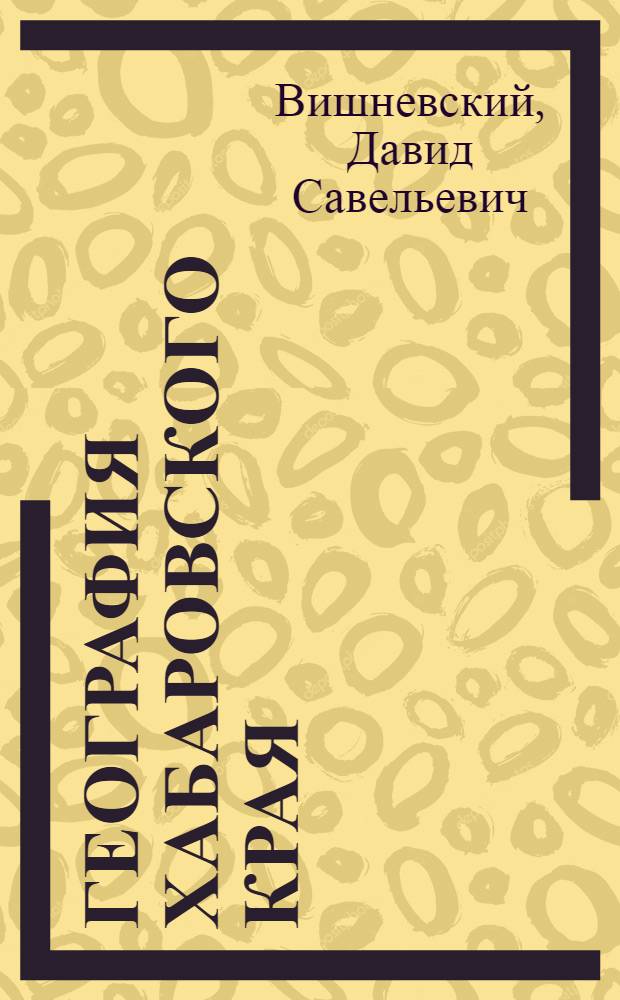 Вишневский, Давид Савельевич

ГЕОГРАФИЯ ХАБАРОВСКОГО КРАЯ